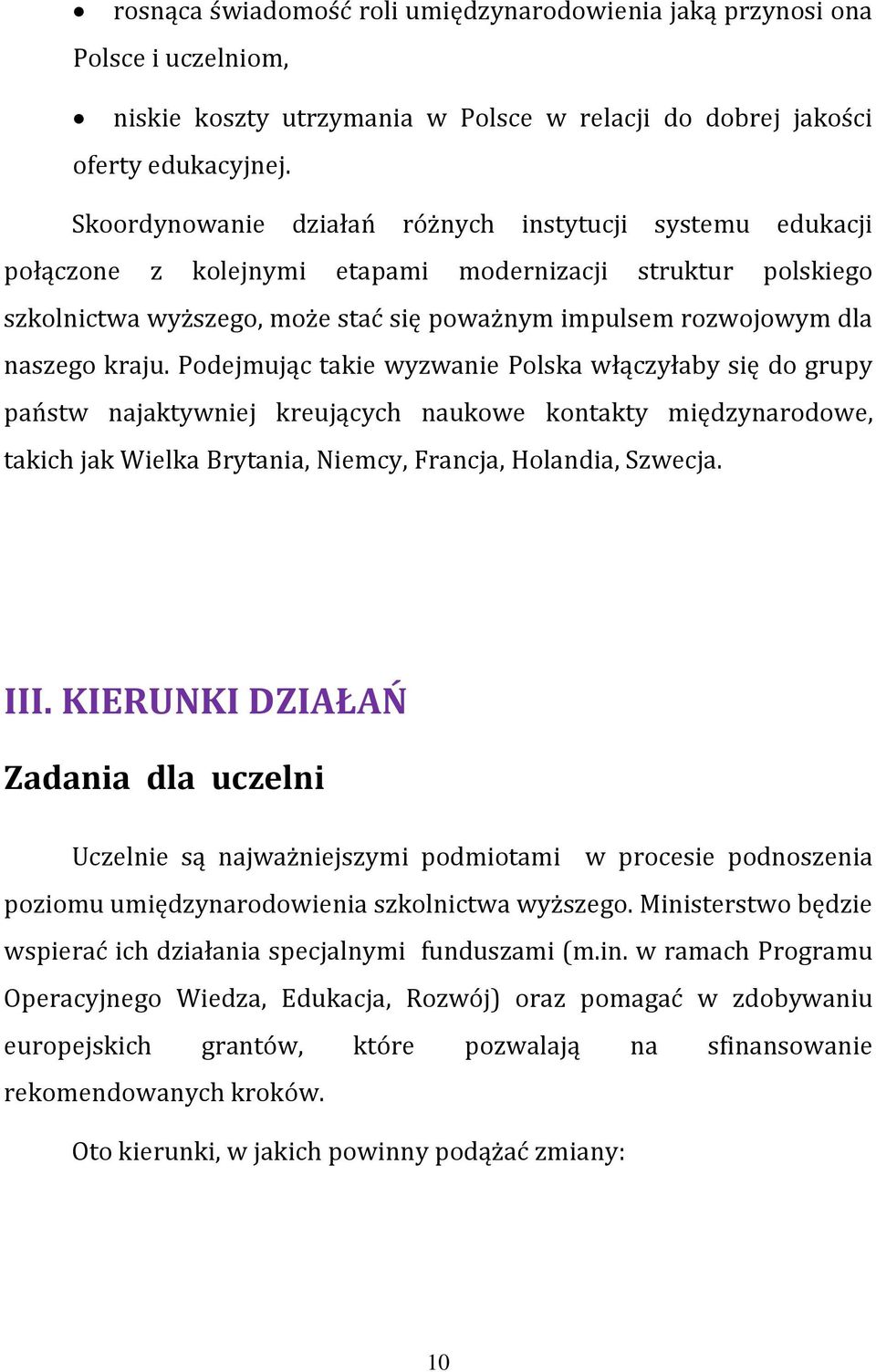 • rosnąca świadomość roli umiędzynarodowienia jaką przynosi ona Polsce i uczelniom,

• niskie koszty utrzymania w Polsce w relacji do dobrej jakości oferty edukacyjnej.

Skoordynowanie działań różnych instytucji systemu edukacji połączone z kolejnymi etapami modernizacji struktur polskiego szkolnictwa wyższego, może stać się poważnym impulsem rozwojowym dla naszego kraju. Podejmując takie wyzwanie Polska włączyłaby się do grupy państw najaktywniej kreujących naukowe kontakty międzynarodowe, takich jak Wielka Brytania, Niemcy, Francja, Holandia, Szwecja.

III. KIERUNKI DZIAŁAŃ

Zadania dla uczelni

Uczelnie są najważniejszymi podmiotami w procesie podnoszenia poziomu umiędzynarodowienia szkolnictwa wyższego. Ministerstwo będzie wspierać ich działania specjalnymi funduszami (m.in. w ramach Programu Operacyjnego Wiedza, Edukacja, Rozwój) oraz pomagać w zdobywaniu europejskich grantów, które pozwalają na sfinansowanie rekomendowanych kroków.

Oto kierunki, w jakich powinny podążać zmiany:

10